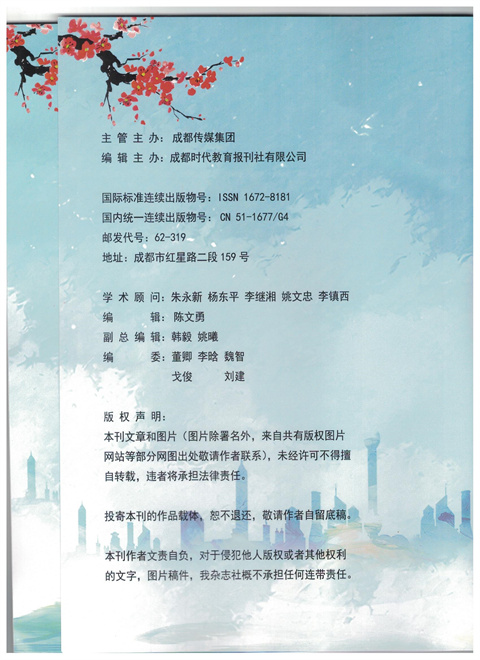 主 管 主 办：成都传媒集团
编 辑 主 办：成都时代教育报刊社有限公司

国际标准连续出版物号：ISSN 1672-8181
国内统一连续出版物号：CN 51-1677/G4
邮发代号：62-319
地址：成都市红星路二段 159 号

学 术 顾 问：朱永新 杨东平 李继湘 姚文忠 李镇西
编　　　辑：陈文勇
副 总 编 辑：韩毅 姚曦
编　　　委：董卿 李晗 魏智
戈俊　　刘建

版 权 声 明：
本刊文章和图片（图片除署名外，来自共有版权图片网站等部分网图出处敬请作者联系），未经许可不得擅自转载，违者将承担法律责任。

投寄本刊的作品载体，恕不退还，敬请作者自留底稿。

本刊作者文责自负，对于侵犯他人版权或者其他权利的文字，图片稿件，我杂志社概不承担任何连带责任。